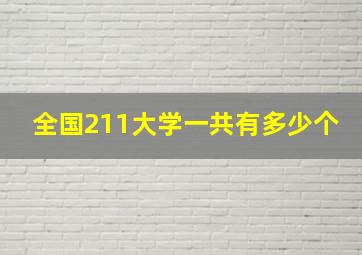 全国211大学一共有多少个